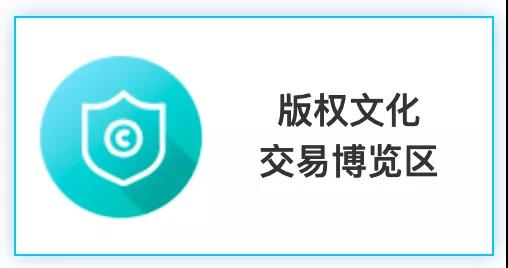 版权文化
交易博览区